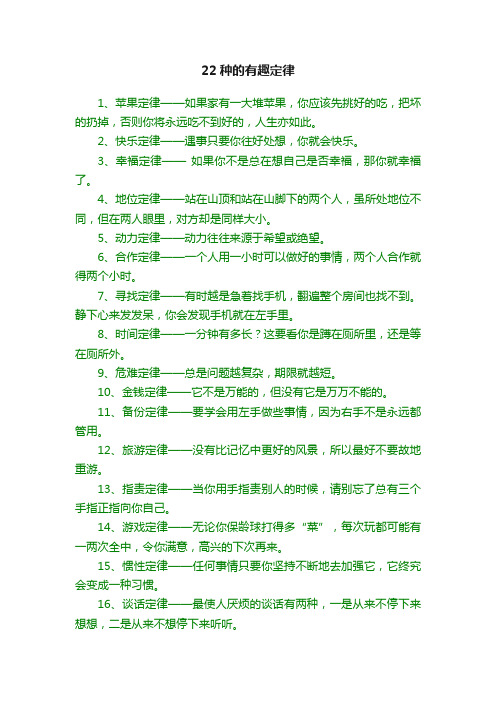 22 种的有趣定律

1、苹果定律——如果家有一大堆苹果，你应该先挑好的吃，把坏的扔掉，否则你将永远吃不到好的，人生亦如此。

2、快乐定律——遇事只要你往好处想，你就会快乐。

3、幸福定律—— 如果你不是总在想自己是否幸福，那你就幸福了。

4、地位定律——站在山顶和站在山脚下的两个人，虽所处地位不同，但在两人眼里，对方却是同样大小。

5、动力定律——动力往往来源于希望或绝望。

6、合作定律——一个人用一小时可以做好的事情，两个人合作就得两个小时。

7、寻找定律——有时越是急着找手机，翻遍整个房间也找不到。静下心来发发呆，你会发现手机就在左手里。

8、时间定律——一分钟有多长？这要看你是蹲在厕所里，还是等在厕所外。

9、危难定律——总是问题越复杂，期限就越短。

10、金钱定律——它不是万能的，但没有它是万万不能的。

11、备份定律——要学会用左手做些事情，因为右手不是永远都管用。

12、旅游定律——没有比记忆中更好的风景，所以最好不要故地重游。

13、指责定律——当你用手指责别人的时候，请别忘了总有三个手指正指向你自己。

14、游戏定律——无论你保龄球打得多“菜”，每次玩都可能有一两次全中，令你满意，高兴的下次再来。

15、惯性定律——任何事情只要你坚持不断地去加强它，它终究会变成一种习惯。

16、谈话定律——最使人厌烦的谈话有两种，一是从来不停下来想想，二是从来不想停下来听听。